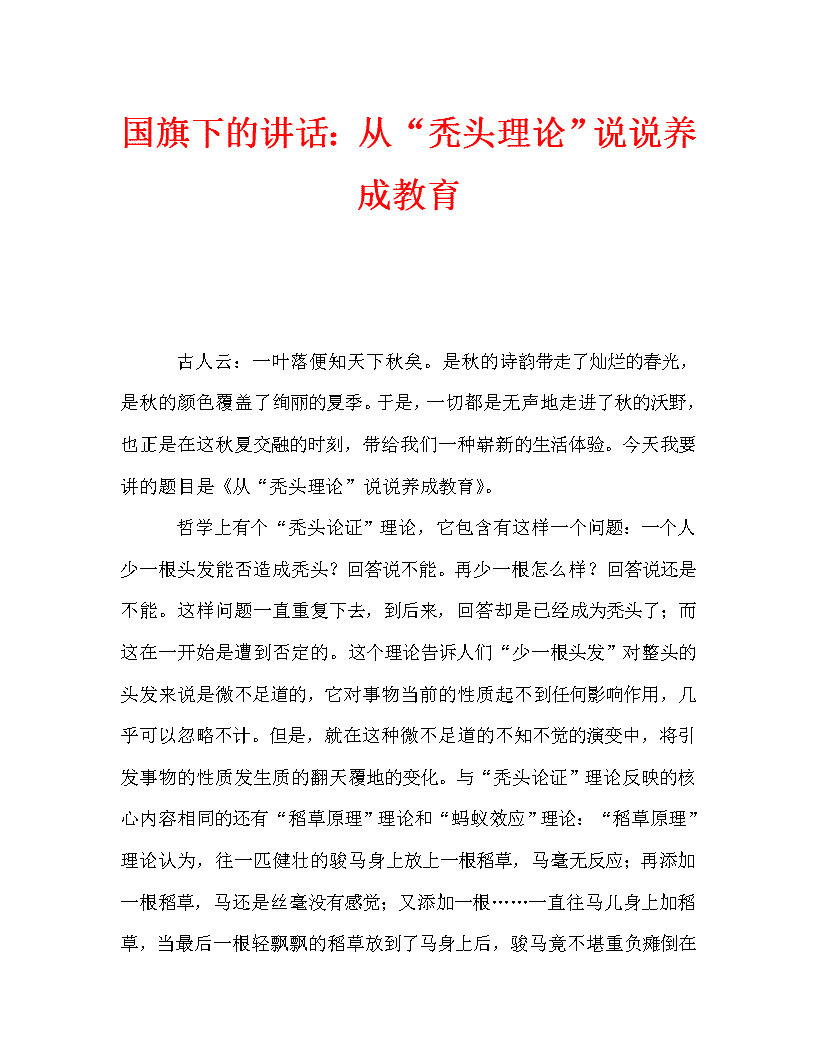 国旗下的讲话：从“秃头理论”说说养成教育

古人云：一叶落便知天下秋矣。是秋的诗韵带走了灿烂的春光，是秋的颜色覆盖了绚丽的夏季。于是，一切都是无声地走进了秋的沃野，也正是在这秋夏交融的时刻，带给我们一种崭新的生活体验。今天我要讲的题目是《从“秃头理论”说说养成教育》。

哲学上有个“秃头论证”理论，它包含有这样一个问题：一个人少一根头发能否造成秃头？回答说不能。再少一根怎么样？回答说还是不能。这样问题一直重复下去，到后来，回答却是已经成为秃头了；而这在一开始是遭到否定的。这个理论告诉人们“少一根头发”对整头的头发来说是微不足道的，它对事物当前的性质起不到任何影响作用，几乎可以忽略不计。但是，就在这种微不足道的不知不觉的演变中，将引发事物的性质发生质的翻天覆地的变化。与“秃头论证”理论反映的核心内容相同的还有“稻草原理”理论和“蚂蚁效应”理论：“稻草原理”理论认为，往一匹健壮的骏马身上放上一根稻草，马毫无反应；再添加一根稻草，马还是丝毫没有感觉；又添加一根……一直往马儿身上加稻草，当最后一根轻飘飘的稻草放到了马身上后，骏马竟不堪重负瘫倒在